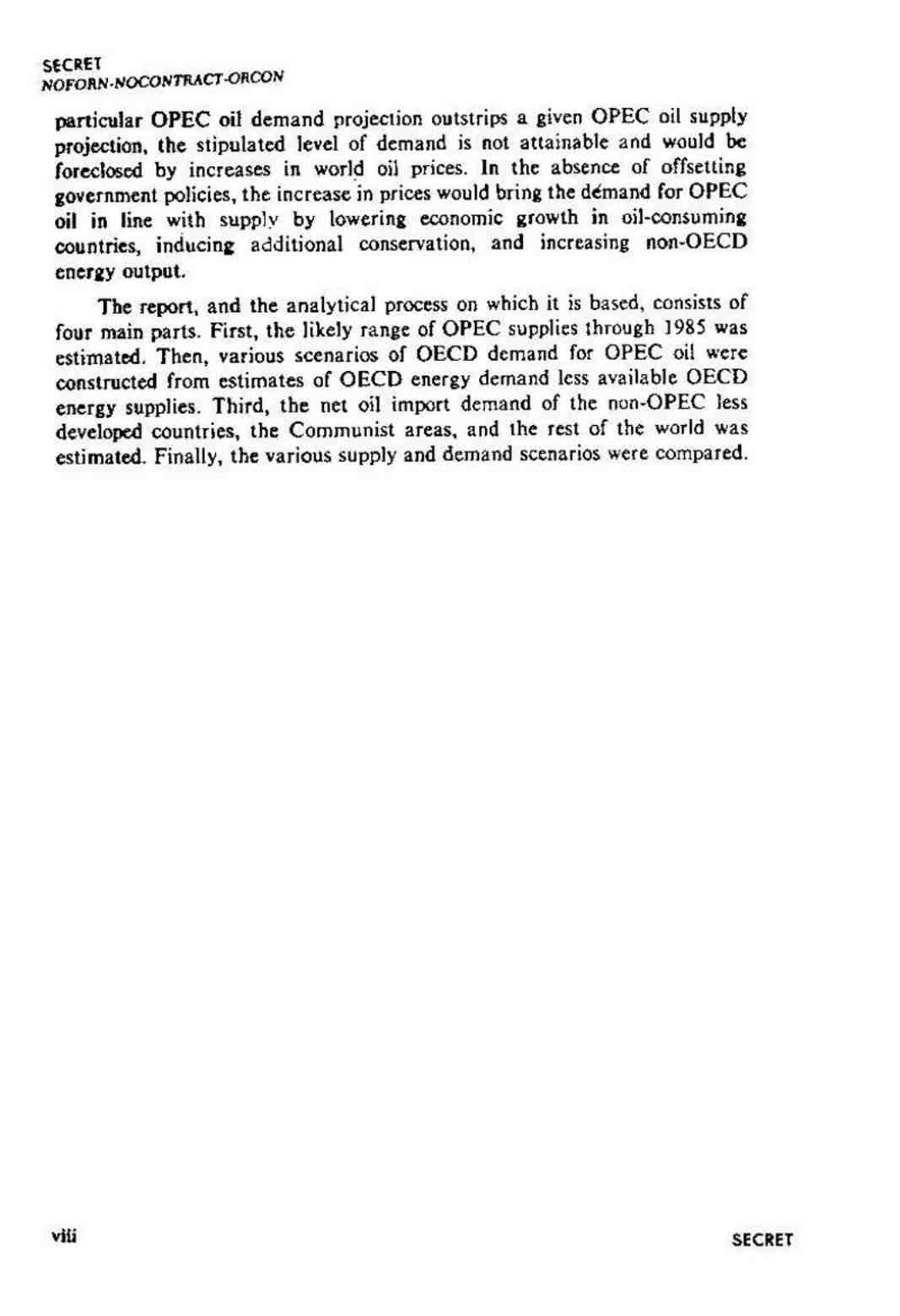 SECRET
NOFORN-NOCONTRACT-ORCON

particular OPEC oil demand projection outstrips a given OPEC oil supply projection, the stipulated level of demand is not attainable and would be foreclosed by increases in world oil prices. In the absence of offsetting government policies, the increase in prices would bring the demand for OPEC oil in line with supply by lowering economic growth in oil-consuming countries, inducing additional conservation, and increasing non-OECD energy output.

The report, and the analytical process on which it is based, consists of four main parts. First, the likely range of OPEC supplies through 1985 was estimated. Then, various scenarios of OECD demand for OPEC oil were constructed from estimates of OECD energy demand less available OECD energy supplies. Third, the net oil import demand of the non-OPEC less developed countries, the Communist areas, and the rest of the world was estimated. Finally, the various supply and demand scenarios were compared.

viii

SECRET